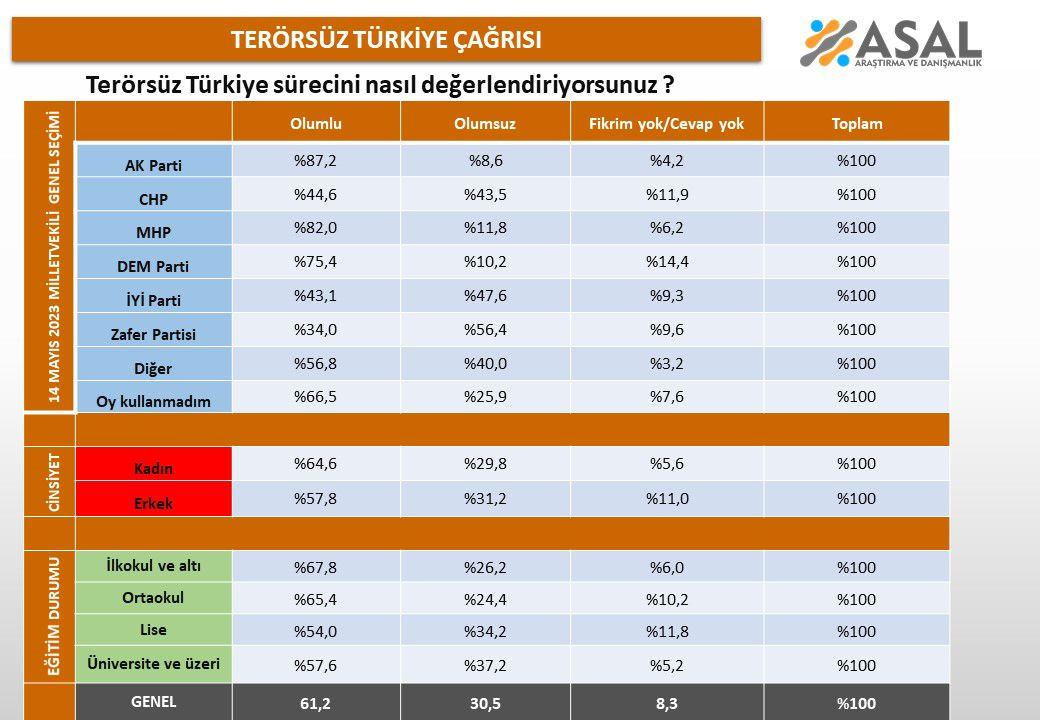 TERÖRSÜZ TÜRKİYE ÇAĞRISI

ASAL
ARAŞTIRMA VE DANIŞMANLIK

Terörsüz Türkiye sürecini nasıl değerlendiriyorsunuz ?

| | | Olumlu | Olumsuz | Fikrim yok/Cevap yok | Toplam |
|---|---|---|---|---|---|
| 14 MAYIS 2023 MİLLETVEKİLİ GENEL SEÇİMİ | AK Parti | %87,2 | %8,6 | %4,2 | %100 |
| | CHP | %44,6 | %43,5 | %11,9 | %100 |
| | MHP | %82,0 | %11,8 | %6,2 | %100 |
| | DEM Parti | %75,4 | %10,2 | %14,4 | %100 |
| | İYİ Parti | %43,1 | %47,6 | %9,3 | %100 |
| | Zafer Partisi | %34,0 | %56,4 | %9,6 | %100 |
| | Diğer | %56,8 | %40,0 | %3,2 | %100 |
| | Oy kullanmadım | %66,5 | %25,9 | %7,6 | %100 |
| CİNSİYET | Kadın | %64,6 | %29,8 | %5,6 | %100 |
| | Erkek | %57,8 | %31,2 | %11,0 | %100 |
| EĞİTİM DURUMU | İlkokul ve altı | %67,8 | %26,2 | %6,0 | %100 |
| | Ortaokul | %65,4 | %24,4 | %10,2 | %100 |
| | Lise | %54,0 | %34,2 | %11,8 | %100 |
| | Üniversite ve üzeri | %57,6 | %37,2 | %5,2 | %100 |
| | GENEL | 61,2 | 30,5 | 8,3 | %100 |